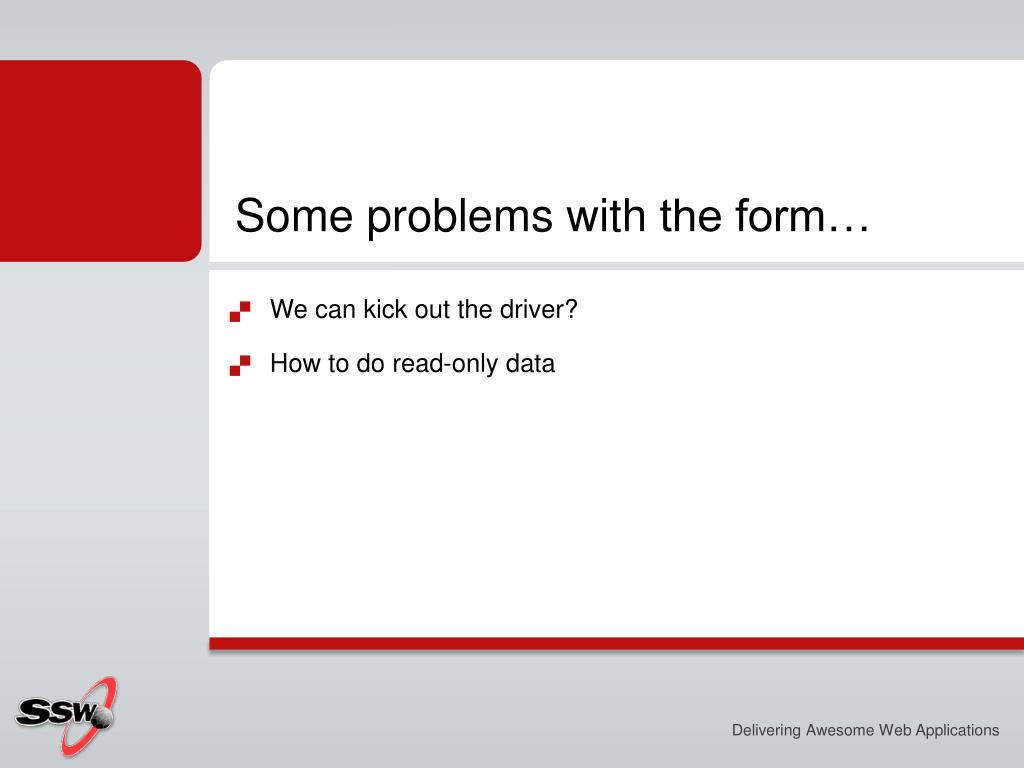 Some problems with the form…

We can kick out the driver?

How to do read-only data

SSW

Delivering Awesome Web Applications